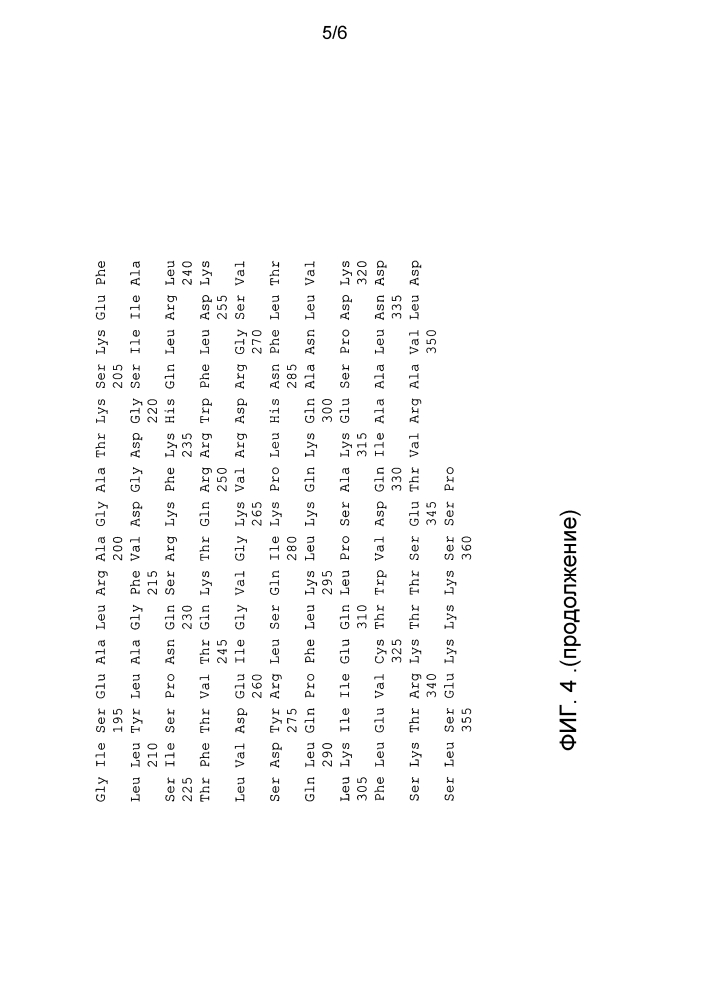 5/6

Gly Ile Ser Glu Ala Leu Arg Ala Gly Ala Thr Lys Ser Lys Glu Phe
195 200 205

Leu Leu Tyr Leu Ala Gly Phe Val Asp Gly Asp Gly Ser Ile Ile Ala
210 215 220

Ser Ile Ser Pro Asn Gln Ser Arg Lys Phe Lys His Gln Leu Arg Leu
225 230 235 240

Thr Phe Thr Val Thr Gln Lys Thr Gln Arg Arg Trp Phe Leu Asp Lys
245 250 255

Leu Val Asp Glu Ile Gly Val Gly Lys Val Arg Asp Arg Gly Ser Val
260 265 270

Ser Asp Tyr Arg Leu Ser Gln Ile Lys Pro Leu His Asn Phe Leu Thr
275 280 285

Gln Leu Gln Pro Phe Leu Lys Leu Lys Gln Lys Gln Ala Asn Leu Val
290 295 300

Leu Lys Ile Ile Glu Gln Leu Pro Ser Ala Lys Glu Ser Pro Asp Lys
305 310 315 320

Phe Leu Glu Val Cys Thr Trp Val Asp Gln Ile Ala Ala Leu Asn Asp
325 330 335

Ser Lys Thr Arg Lys Thr Thr Ser Glu Thr Val Arg Ala Val Leu Asp
340 345 350

Ser Leu Ser Glu Lys Lys Lys Ser Ser Pro
355 360

ФИГ. 4 .(продолжение)